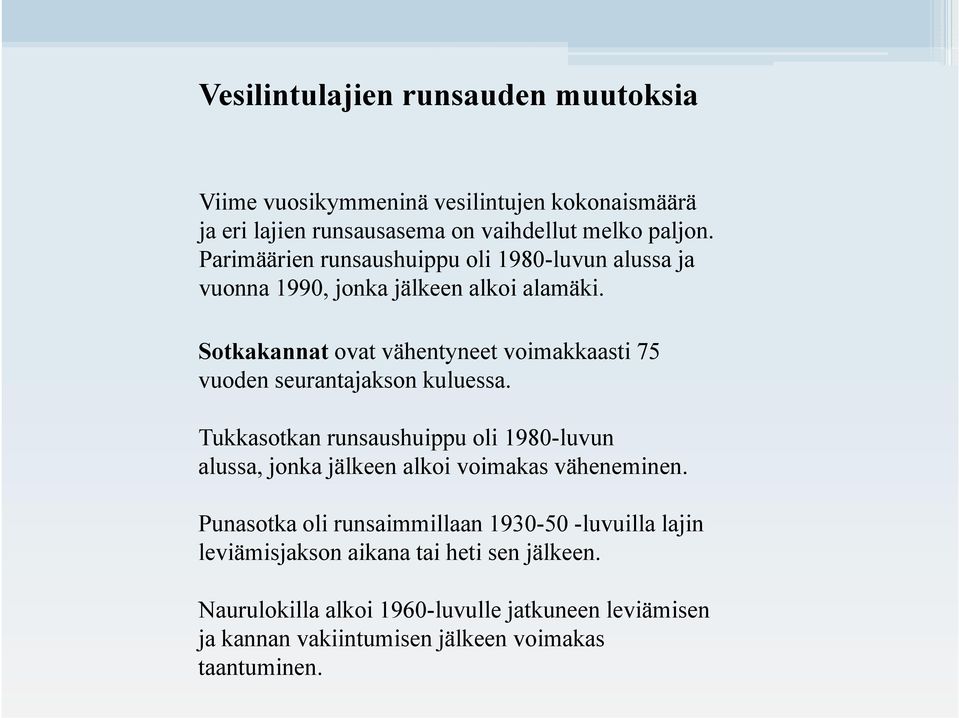 Vesilintulajien runsauden muutoksia

Viime vuosikymmeninä vesilintujen kokonaismäärä ja eri lajien runsausasema on vaihdellut melko paljon. Parimäärien runsaushuippu oli 1980-luvun alussa ja vuonna 1990, jonka jälkeen alkoi alamäki.

Sotkakannat ovat vähentyneet voimakkaasti 75 vuoden seurantajakson kuluessa.

Tukkasotkan runsaushuippu oli 1980-luvun alussa, jonka jälkeen alkoi voimakas väheneminen.

Punasotka oli runsaimmillaan 1930-50 -luvuilla lajin leviämisjakson aikana tai heti sen jälkeen.

Naurulokilla alkoi 1960-luvulle jatkuneen leviämisen ja kannan vakiintumisen jälkeen voimakas taantuminen.